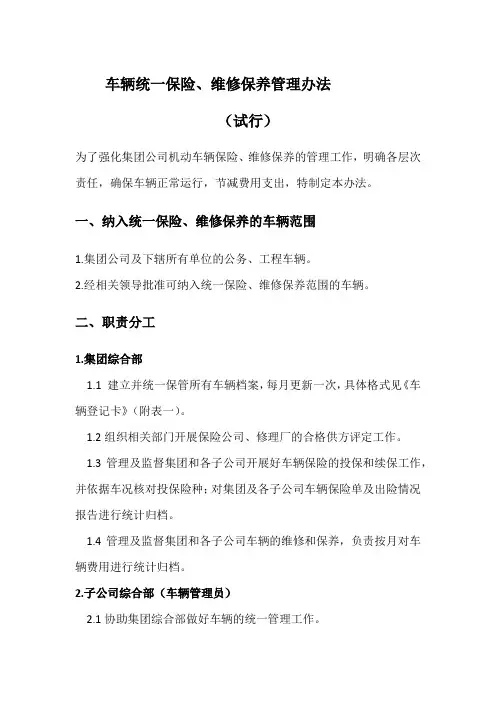 车辆统一保险、维修保养管理办法

（试行）

为了强化集团公司机动车辆保险、维修保养的管理工作，明确各层次责任，确保车辆正常运行，节减费用支出，特制定本办法。

一、纳入统一保险、维修保养的车辆范围

1.集团公司及下辖所有单位的公务、工程车辆。

2.经相关领导批准可纳入统一保险、维修保养范围的车辆。

二、职责分工

1.集团综合部

1.1 建立并统一保管所有车辆档案，每月更新一次，具体格式见《车辆登记卡》（附表一）。

1.2 组织相关部门开展保险公司、修理厂的合格供方评定工作。

1.3 管理及监督集团和各子公司开展好车辆保险的投保和续保工作，并依据车况核对投保险种；对集团及各子公司车辆保险单及出险情况报告进行统计归档。

1.4 管理及监督集团和各子公司车辆的维修和保养，负责按月对车辆费用进行统计归档。

2.子公司综合部（车辆管理员）

2.1 协助集团综合部做好车辆的统一管理工作。